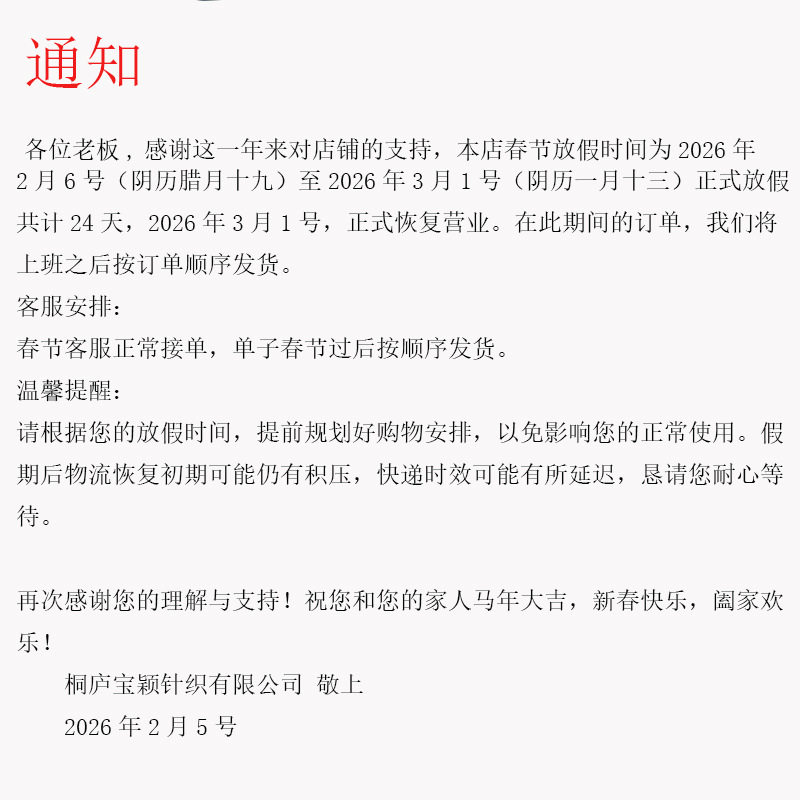 通知

各位老板，感谢这一年来对店铺的支持，本店春节放假时间为 2026 年 2 月 6 号（阴历腊月十九）至 2026 年 3 月 1 号（阴历一月十三）正式放假共计 24 天，2026 年 3 月 1 号，正式恢复营业。在此期间的订单，我们将上班之后按订单顺序发货。

客服安排：

春节客服正常接单，单子春节过后按顺序发货。

温馨提醒：

请根据您的放假时间，提前规划好购物安排，以免影响您的正常使用。假期后物流恢复初期可能仍有积压，快递时效可能有所延迟，恳请您耐心等待。

再次感谢您的理解与支持！祝您和您的家人马年大吉，新春快乐，阖家欢乐！

桐庐宝颖针织有限公司 敬上

2026 年 2 月 5 号